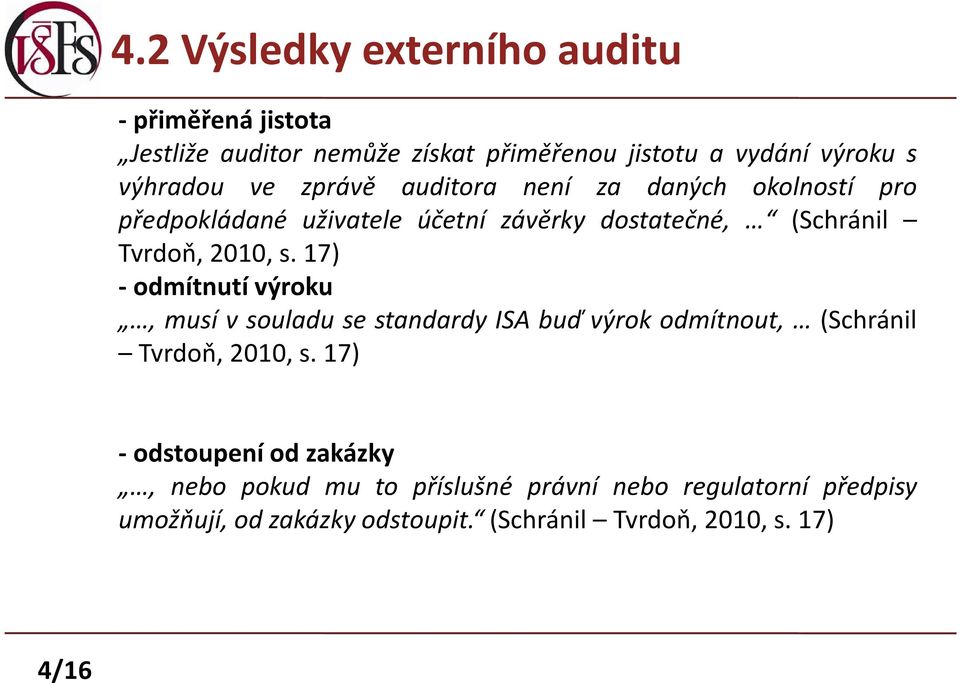 VŠFS 4.2 Výsledky externího auditu

- přiměřená jistota
„Jestliže auditor nemůže získat přiměřenou jistotu a vydání výroku s výhradou ve zprávě auditora není za daných okolností pro předpokládané uživatele účetní závěrky dostatečné, …“ (Schránil – Tvrdoň, 2010, s. 17)
- odmítnutí výroku
„…, musí v souladu se standardy ISA buď výrok odmítnout, … (Schránil – Tvrdoň, 2010, s. 17)

- odstoupení od zakázky
„…, nebo pokud mu to příslušné právní nebo regulatorní předpisy umožňují, od zakázky odstoupit.“ (Schránil – Tvrdoň, 2010, s. 17)

4/16